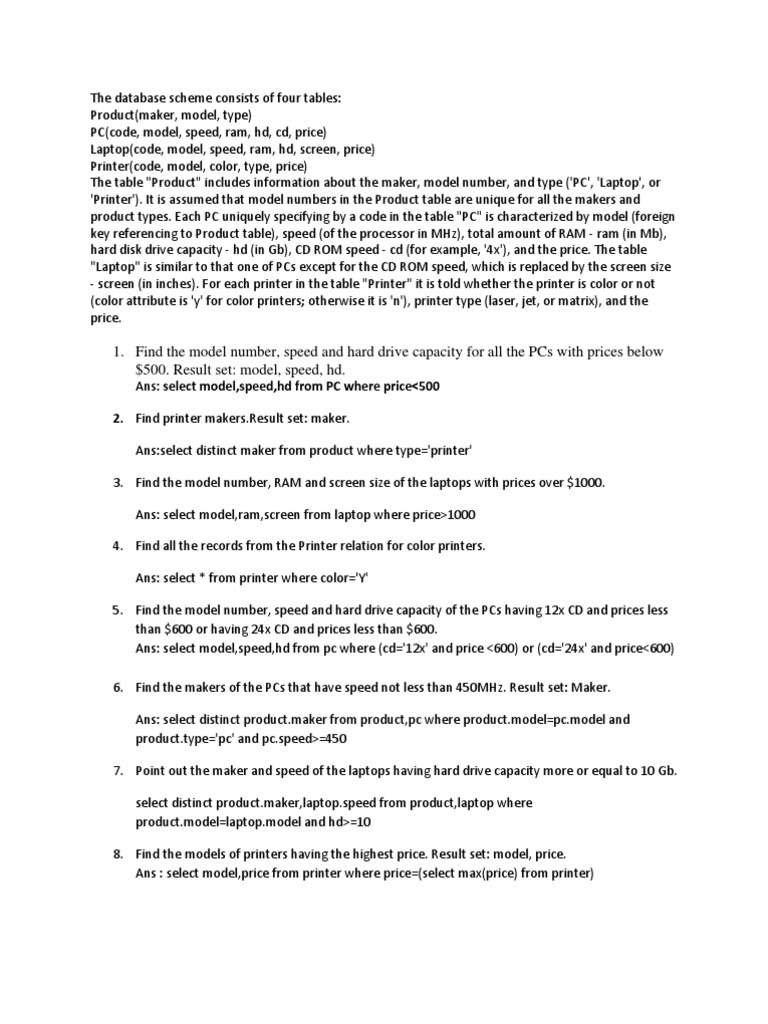 The database scheme consists of four tables:
Product(maker, model, type)
PC(code, model, speed, ram, hd, cd, price)
Laptop(code, model, speed, ram, hd, screen, price)
Printer(code, model, color, type, price)
The table "Product" includes information about the maker, model number, and type ('PC', 'Laptop', or 'Printer'). It is assumed that model numbers in the Product table are unique for all the makers and product types. Each PC uniquely specifying by a code in the table "PC" is characterized by model (foreign key referencing to Product table), speed (of the processor in MHz), total amount of RAM - ram (in Mb), hard disk drive capacity - hd (in Gb), CD ROM speed - cd (for example, '4x'), and the price. The table "Laptop" is similar to that one of PCs except for the CD ROM speed, which is replaced by the screen size - screen (in inches). For each printer in the table "Printer" it is told whether the printer is color or not (color attribute is 'y' for color printers; otherwise it is 'n'), printer type (laser, jet, or matrix), and the price.

1. Find the model number, speed and hard drive capacity for all the PCs with prices below $500. Result set: model, speed, hd.
Ans: select model,speed,hd from PC where price<500

2. Find printer makers.Result set: maker.

Ans:select distinct maker from product where type='printer'

3. Find the model number, RAM and screen size of the laptops with prices over $1000.

Ans: select model,ram,screen from laptop where price>1000

4. Find all the records from the Printer relation for color printers.

Ans: select * from printer where color='Y'

5. Find the model number, speed and hard drive capacity of the PCs having 12x CD and prices less than $600 or having 24x CD and prices less than $600.
Ans: select model,speed,hd from pc where (cd='12x' and price <600) or (cd='24x' and price<600)

6. Find the makers of the PCs that have speed not less than 450MHz. Result set: Maker.

Ans: select distinct product.maker from product,pc where product.model=pc.model and product.type='pc' and pc.speed>=450

7. Point out the maker and speed of the laptops having hard drive capacity more or equal to 10 Gb.

select distinct product.maker,laptop.speed from product,laptop where product.model=laptop.model and hd>=10

8. Find the models of printers having the highest price. Result set: model, price.
Ans : select model,price from printer where price=(select max(price) from printer)